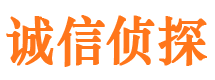 诚信侦探